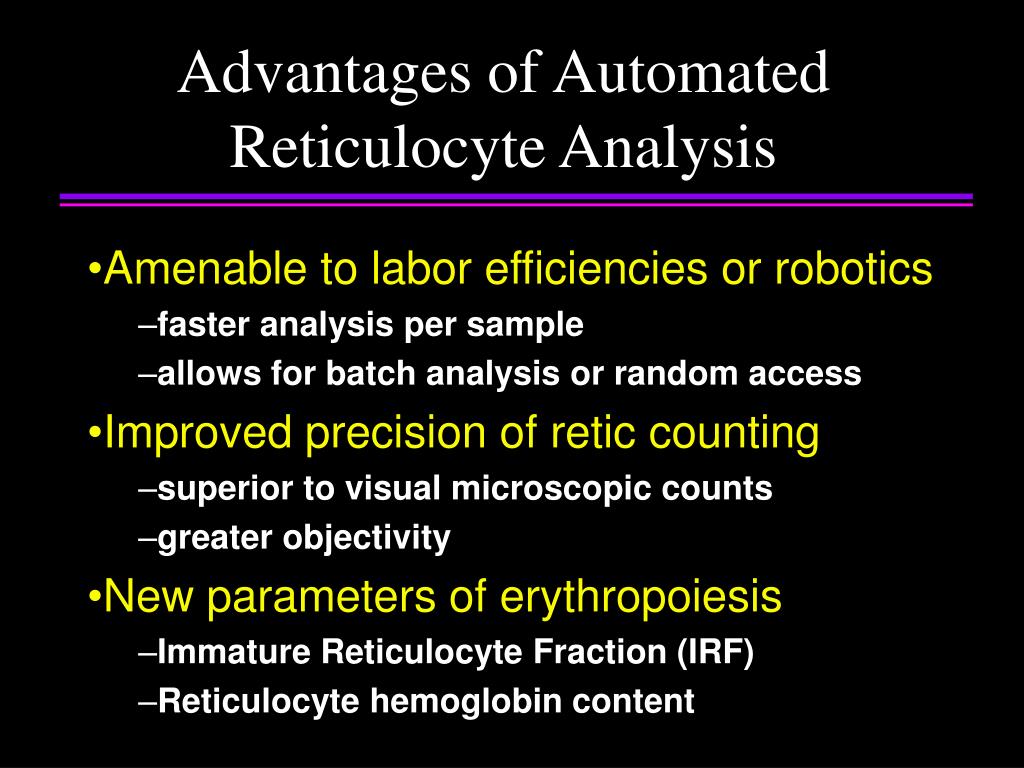 Advantages of Automated Reticulocyte Analysis

•Amenable to labor efficiencies or robotics
–faster analysis per sample
–allows for batch analysis or random access
•Improved precision of retic counting
–superior to visual microscopic counts
–greater objectivity
•New parameters of erythropoiesis
–Immature Reticulocyte Fraction (IRF)
–Reticulocyte hemoglobin content